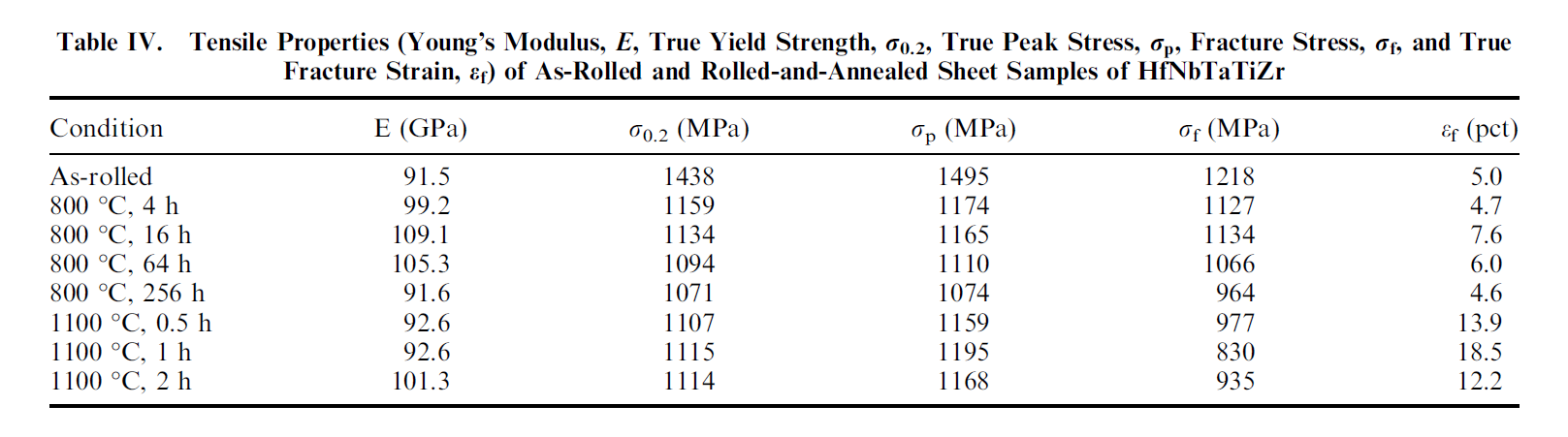 Table IV. Tensile Properties (Young's Modulus, $E$, True Yield Strength, $\sigma_{0.2}$, True Peak Stress, $\sigma_p$, Fracture Stress, $\sigma_f$, and True Fracture Strain, $\varepsilon_f$) of As-Rolled and Rolled-and-Annealed Sheet Samples of HfNbTaTiZr

| Condition | E (GPa) | $\sigma_{0.2}$ (MPa) | $\sigma_p$ (MPa) | $\sigma_f$ (MPa) | $\varepsilon_f$ (pct) |
|---|---|---|---|---|---|
| As-rolled | 91.5 | 1438 | 1495 | 1218 | 5.0 |
| 800 °C, 4 h | 99.2 | 1159 | 1174 | 1127 | 4.7 |
| 800 °C, 16 h | 109.1 | 1134 | 1165 | 1134 | 7.6 |
| 800 °C, 64 h | 105.3 | 1094 | 1110 | 1066 | 6.0 |
| 800 °C, 256 h | 91.6 | 1071 | 1074 | 964 | 4.6 |
| 1100 °C, 0.5 h | 92.6 | 1107 | 1159 | 977 | 13.9 |
| 1100 °C, 1 h | 92.6 | 1115 | 1195 | 830 | 18.5 |
| 1100 °C, 2 h | 101.3 | 1114 | 1168 | 935 | 12.2 |